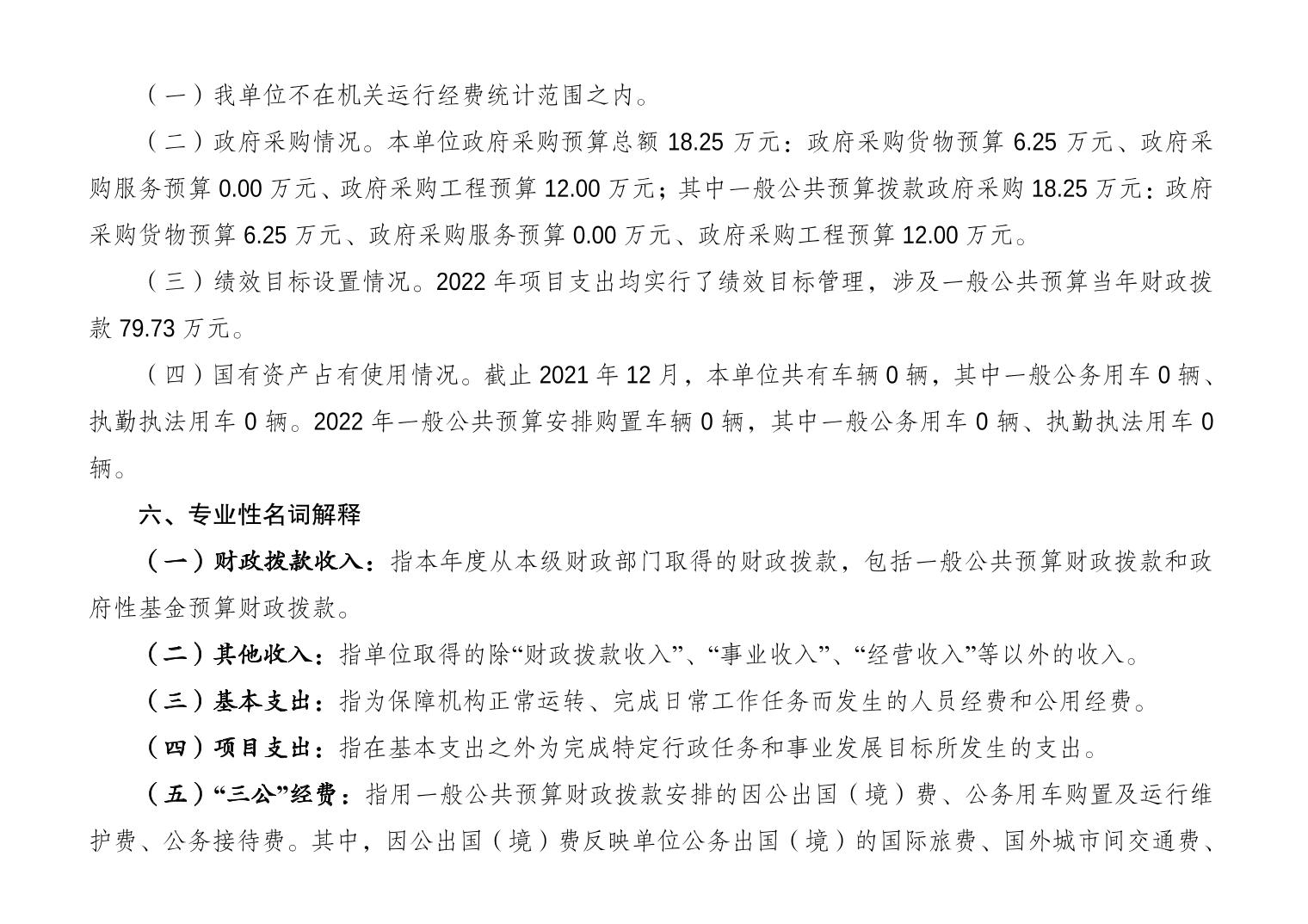 （一）我单位不在机关运行经费统计范围之内。

（二）政府采购情况。本单位政府采购预算总额 18.25 万元：政府采购货物预算 6.25 万元、政府采购服务预算 0.00 万元、政府采购工程预算 12.00 万元；其中一般公共预算拨款政府采购 18.25 万元：政府采购货物预算 6.25 万元、政府采购服务预算 0.00 万元、政府采购工程预算 12.00 万元。

（三）绩效目标设置情况。2022 年项目支出均实行了绩效目标管理，涉及一般公共预算当年财政拨款 79.73 万元。

（四）国有资产占有使用情况。截止 2021 年 12 月，本单位共有车辆 0 辆，其中一般公务用车 0 辆、执勤执法用车 0 辆。2022 年一般公共预算安排购置车辆 0 辆，其中一般公务用车 0 辆、执勤执法用车 0 辆。

六、专业性名词解释

（一）财政拨款收入：指本年度从本级财政部门取得的财政拨款，包括一般公共预算财政拨款和政府性基金预算财政拨款。

（二）其他收入：指单位取得的除“财政拨款收入”、“事业收入”、“经营收入”等以外的收入。

（三）基本支出：指为保障机构正常运转、完成日常工作任务而发生的人员经费和公用经费。

（四）项目支出：指在基本支出之外为完成特定行政任务和事业发展目标所发生的支出。

（五）“三公”经费：指用一般公共预算财政拨款安排的因公出国（境）费、公务用车购置及运行维护费、公务接待费。其中，因公出国（境）费反映单位公务出国（境）的国际旅费、国外城市间交通费、